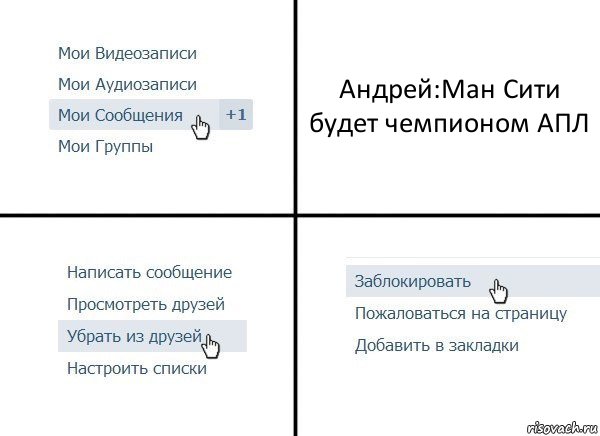 Мои Видеозаписи
Мои Аудиозаписи
Мои Сообщения +1
Мои Группы

Андрей:Ман Сити будет чемпионом АПЛ

Написать сообщение
Просмотреть друзей
Убрать из друзей
Настроить списки

Заблокировать
Пожаловаться на страницу
Добавить в закладки

risovach.ru